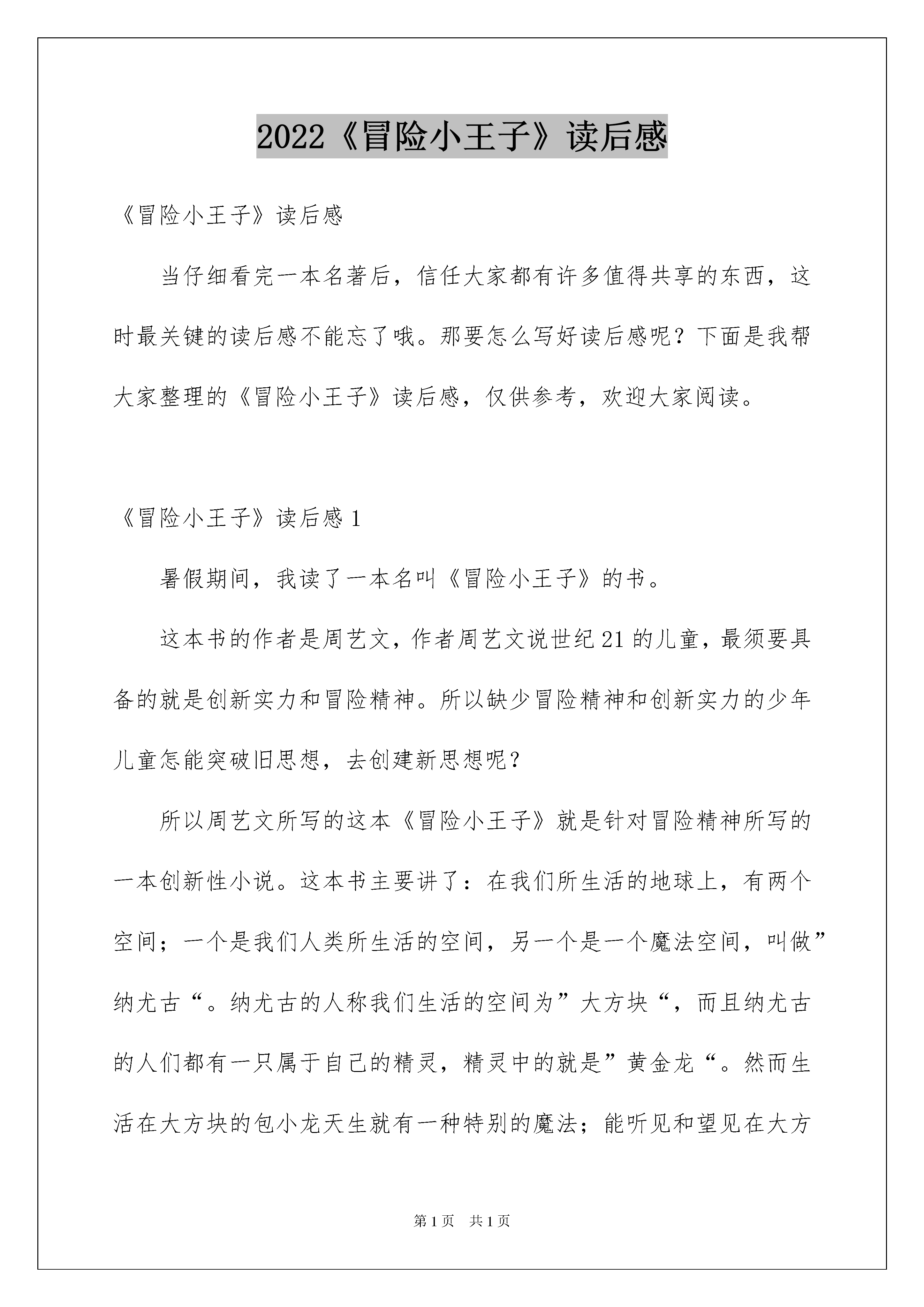 2022《冒险小王子》读后感

《冒险小王子》读后感

当仔细看完一本名著后，信任大家都有许多值得共享的东西，这时最关键的读后感不能忘了哦。那要怎么写好读后感呢？下面是我帮大家整理的《冒险小王子》读后感，仅供参考，欢迎大家阅读。

《冒险小王子》读后感 1

暑假期间，我读了一本名叫《冒险小王子》的书。

这本书的作者是周艺文，作者周艺文说世纪 21 的儿童，最须要具备的就是创新实力和冒险精神。所以缺少冒险精神和创新实力的少年儿童怎能突破旧思想，去创建新思想呢？

所以周艺文所写的这本《冒险小王子》就是针对冒险精神所写的一本创新性小说。这本书主要讲了：在我们所生活的地球上，有两个空间；一个是我们人类所生活的空间，另一个是一个魔法空间，叫做”纳尤古“。纳尤古的人称我们生活的空间为”大方块“，而且纳尤古的人们都有一只属于自己的精灵，精灵中的就是”黄金龙“。然而生活在大方块的包小龙天生就有一种特别的魔法；能听见和望见在大方

第 1 页　共 1 页